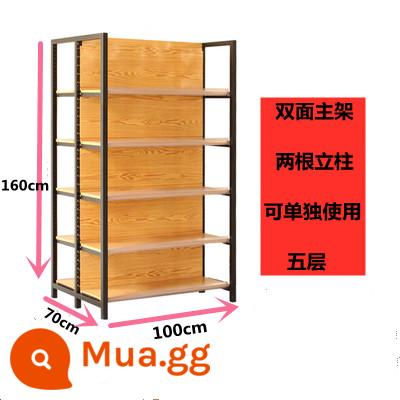 160cm

70cm

100cm

双面主架

两根立柱

可单独使用

五层

Mua.gg